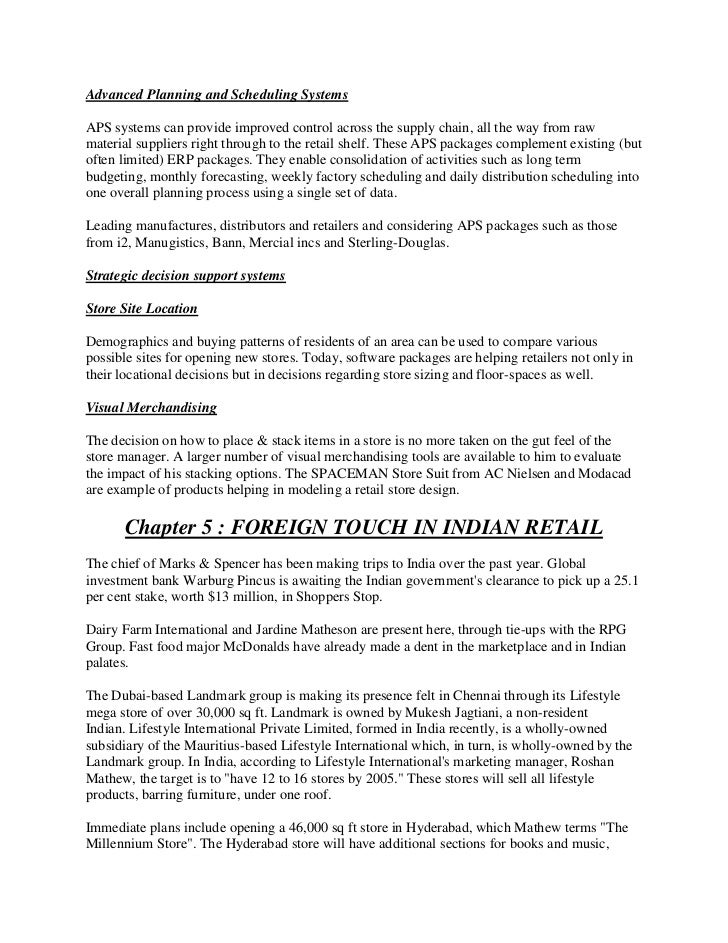 Advanced Planning and Scheduling Systems

APS systems can provide improved control across the supply chain, all the way from raw material suppliers right through to the retail shelf. These APS packages complement existing (but often limited) ERP packages. They enable consolidation of activities such as long term budgeting, monthly forecasting, weekly factory scheduling and daily distribution scheduling into one overall planning process using a single set of data.

Leading manufactures, distributors and retailers and considering APS packages such as those from i2, Manugistics, Bann, Mercial incs and Sterling-Douglas.

Strategic decision support systems

Store Site Location

Demographics and buying patterns of residents of an area can be used to compare various possible sites for opening new stores. Today, software packages are helping retailers not only in their locational decisions but in decisions regarding store sizing and floor-spaces as well.

Visual Merchandising

The decision on how to place & stack items in a store is no more taken on the gut feel of the store manager. A larger number of visual merchandising tools are available to him to evaluate the impact of his stacking options. The SPACEMAN Store Suit from AC Nielsen and Modacad are example of products helping in modeling a retail store design.

Chapter 5 : FOREIGN TOUCH IN INDIAN RETAIL

The chief of Marks & Spencer has been making trips to India over the past year. Global investment bank Warburg Pincus is awaiting the Indian government's clearance to pick up a 25.1 per cent stake, worth $13 million, in Shoppers Stop.

Dairy Farm International and Jardine Matheson are present here, through tie-ups with the RPG Group. Fast food major McDonalds have already made a dent in the marketplace and in Indian palates.

The Dubai-based Landmark group is making its presence felt in Chennai through its Lifestyle mega store of over 30,000 sq ft. Landmark is owned by Mukesh Jagtiani, a non-resident Indian. Lifestyle International Private Limited, formed in India recently, is a wholly-owned subsidiary of the Mauritius-based Lifestyle International which, in turn, is wholly-owned by the Landmark group. In India, according to Lifestyle International's marketing manager, Roshan Mathew, the target is to "have 12 to 16 stores by 2005." These stores will sell all lifestyle products, barring furniture, under one roof.

Immediate plans include opening a 46,000 sq ft store in Hyderabad, which Mathew terms "The Millennium Store". The Hyderabad store will have additional sections for books and music,